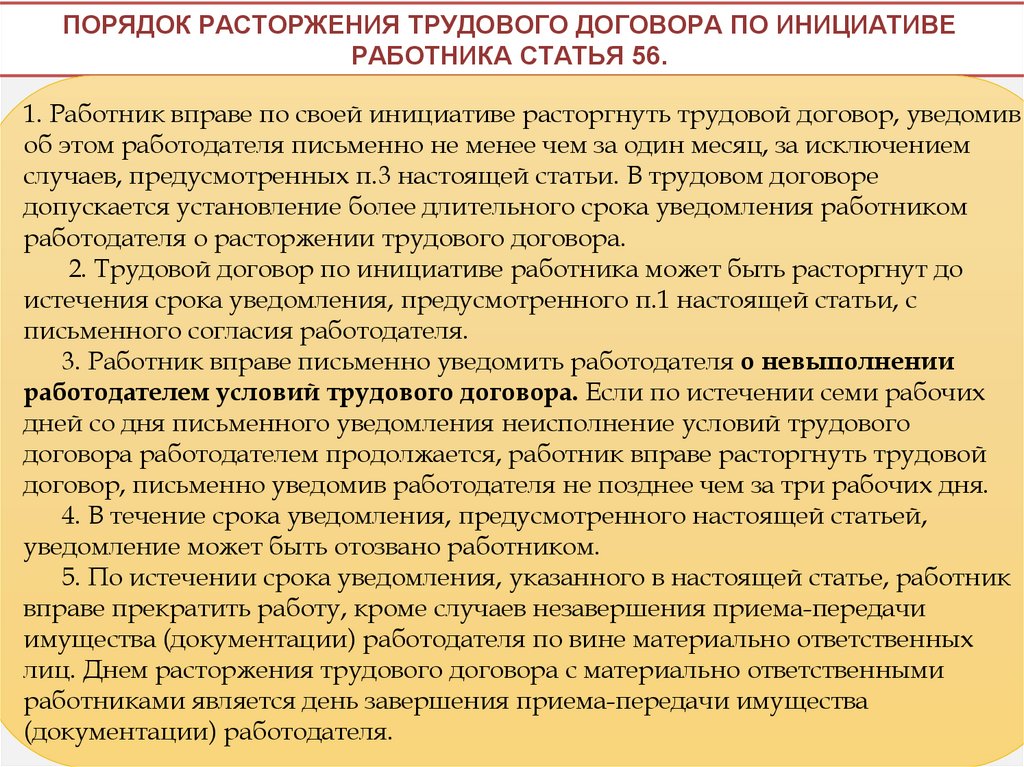 ПОРЯДОК РАСТОРЖЕНИЯ ТРУДОВОГО ДОГОВОРА ПО ИНИЦИАТИВЕ РАБОТНИКА СТАТЬЯ 56.

1. Работник вправе по своей инициативе расторгнуть трудовой договор, уведомив об этом работодателя письменно не менее чем за один месяц, за исключением случаев, предусмотренных п.3 настоящей статьи. В трудовом договоре допускается установление более длительного срока уведомления работником работодателя о расторжении трудового договора.

2. Трудовой договор по инициативе работника может быть расторгнут до истечения срока уведомления, предусмотренного п.1 настоящей статьи, с письменного согласия работодателя.

3. Работник вправе письменно уведомить работодателя о невыполнении работодателем условий трудового договора. Если по истечении семи рабочих дней со дня письменного уведомления неисполнение условий трудового договора работодателем продолжается, работник вправе расторгнуть трудовой договор, письменно уведомив работодателя не позднее чем за три рабочих дня.

4. В течение срока уведомления, предусмотренного настоящей статьей, уведомление может быть отозвано работником.

5. По истечении срока уведомления, указанного в настоящей статье, работник вправе прекратить работу, кроме случаев незавершения приема-передачи имущества (документации) работодателя по вине материально ответственных лиц. Днем расторжения трудового договора с материально ответственными работниками является день завершения приема-передачи имущества (документации) работодателя.